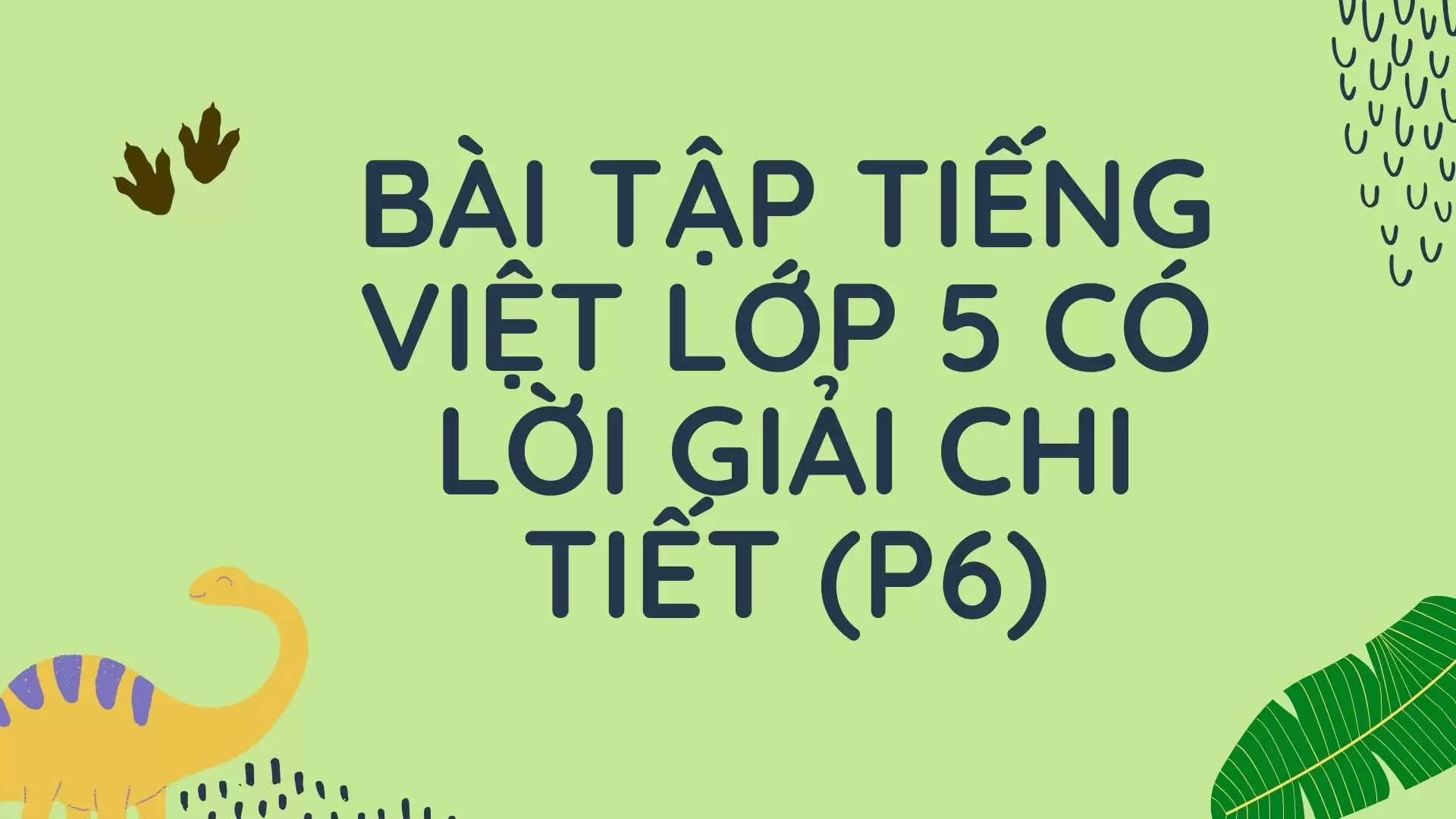 BÀI TẬP TIẾNG VIỆT LỚP 5 CÓ LỜI GIẢI CHI TIẾT (P6)